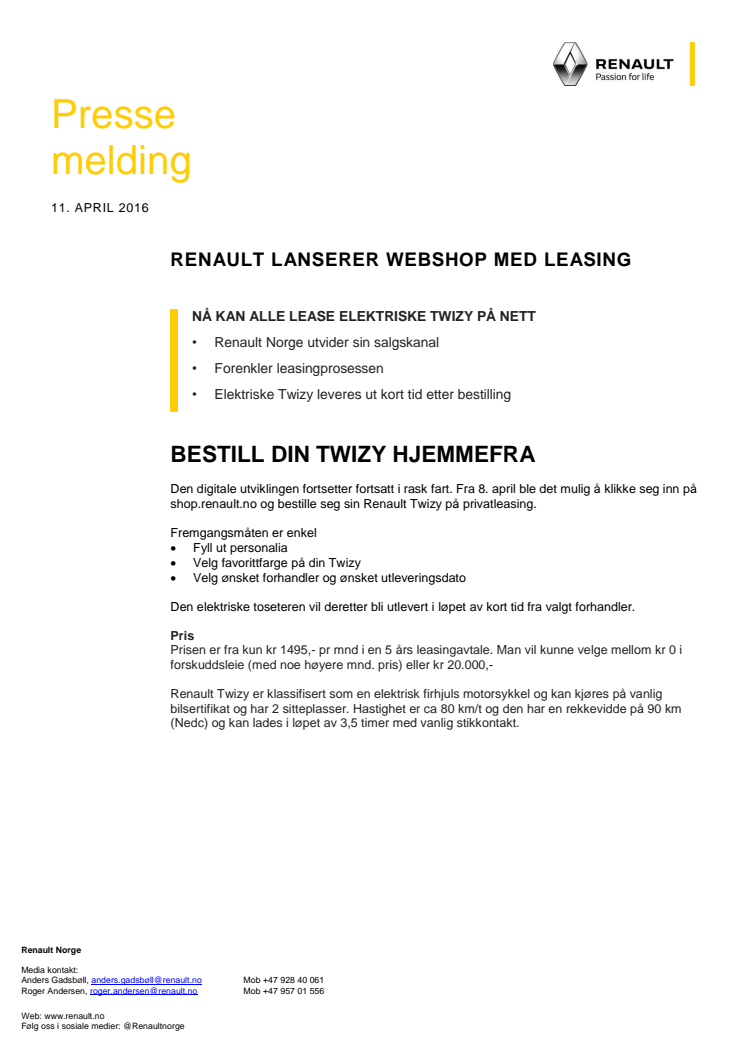 RENAULT
Passion for life

Presse
melding

11. APRIL 2016

RENAULT LANSERER WEBSHOP MED LEASING

NÅ KAN ALLE LEASE ELEKTRISKE TWIZY PÅ NETT
• Renault Norge utvider sin salgskanal
• Forenkler leasingprosessen
• Elektriske Twizy leveres ut kort tid etter bestilling

BESTILL DIN TWIZY HJEMMEFRA

Den digitale utviklingen fortsetter fortsatt i rask fart. Fra 8. april ble det mulig å klikke seg inn på shop.renault.no og bestille seg sin Renault Twizy på privatleasing.

Fremgangsmåten er enkel
• Fyll ut personalia
• Velg favorittfarge på din Twizy
• Velg ønsket forhandler og ønsket utleveringsdato

Den elektriske toseteren vil deretter bli utlevert i løpet av kort tid fra valgt forhandler.

Pris
Prisen er fra kun kr 1495,- pr mnd i en 5 års leasingavtale. Man vil kunne velge mellom kr 0 i forskuddsleie (med noe høyere mnd. pris) eller kr 20.000,-

Renault Twizy er klassifisert som en elektrisk firhjuls motorsykkel og kan kjøres på vanlig bilsertifikat og har 2 sitteplasser. Hastighet er ca 80 km/t og den har en rekkevidde på 90 km (Nedc) og kan lades i løpet av 3,5 timer med vanlig stikkontakt.

Renault Norge

Media kontakt:
Anders Gadsbøll, anders.gadsbøll@renault.no Mob +47 928 40 061
Roger Andersen, roger.andersen@renault.no Mob +47 957 01 556

Web: www.renault.no
Følg oss i sosiale medier: @Renaultnorge